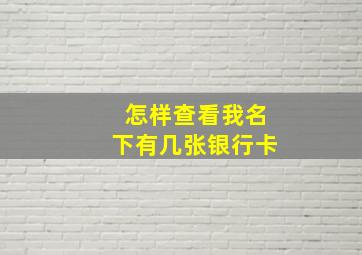 怎样查看我名下有几张银行卡